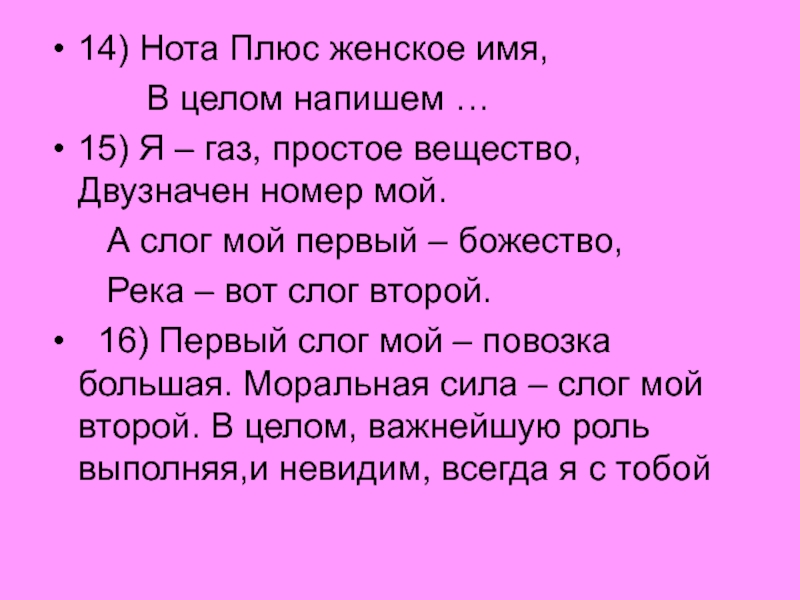 • 14) Нота Плюс женское имя,

В целом напишем …

• 15) Я – газ, простое вещество, Двузначен номер мой.

А слог мой первый – божество,

Река – вот слог второй.

• 16) Первый слог мой – повозка большая. Моральная сила – слог мой второй. В целом, важнейшую роль выполняя,и невидим, всегда я с тобой